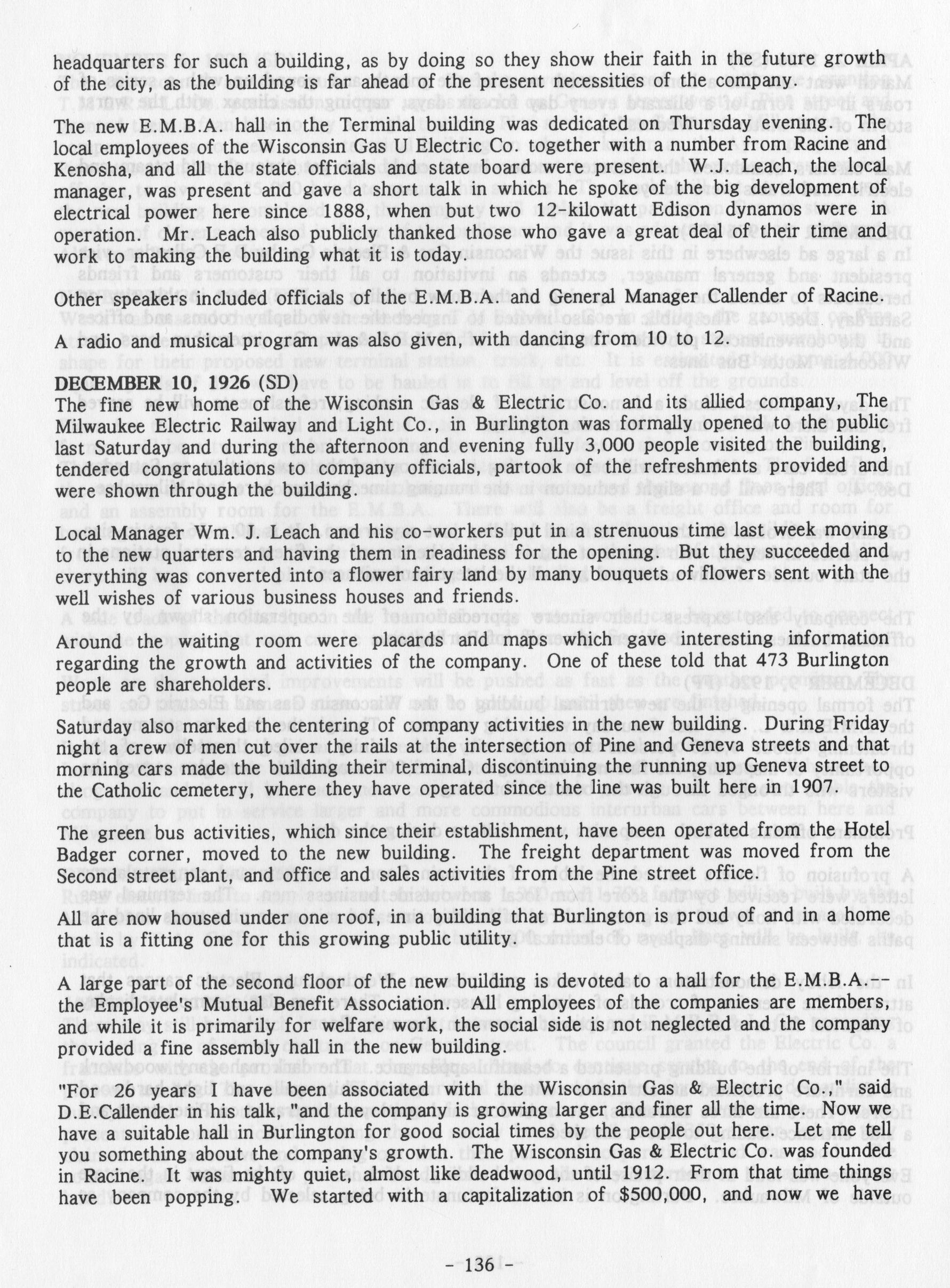 headquarters for such a building, as by doing so they show their faith in the future growth of the city, as the building is far ahead of the present necessities of the company.

The new E.M.B.A. hall in the Terminal building was dedicated on Thursday evening. The local employees of the Wisconsin Gas U Electric Co. together with a number from Racine and Kenosha, and all the state officials and state board were present. W.J. Leach, the local manager, was present and gave a short talk in which he spoke of the big development of electrical power here since 1888, when but two 12-kilowatt Edison dynamos were in operation. Mr. Leach also publicly thanked those who gave a great deal of their time and work to making the building what it is today.

Other speakers included officials of the E.M.B.A. and General Manager Callender of Racine.

A radio and musical program was also given, with dancing from 10 to 12.

DECEMBER 10, 1926 (SD)
The fine new home of the Wisconsin Gas & Electric Co. and its allied company, The Milwaukee Electric Railway and Light Co., in Burlington was formally opened to the public last Saturday and during the afternoon and evening fully 3,000 people visited the building, tendered congratulations to company officials, partook of the refreshments provided and were shown through the building.

Local Manager Wm. J. Leach and his co-workers put in a strenuous time last week moving to the new quarters and having them in readiness for the opening. But they succeeded and everything was converted into a flower fairy land by many bouquets of flowers sent with the well wishes of various business houses and friends.

Around the waiting room were placards and maps which gave interesting information regarding the growth and activities of the company. One of these told that 473 Burlington people are shareholders.

Saturday also marked the centering of company activities in the new building. During Friday night a crew of men cut over the rails at the intersection of Pine and Geneva streets and that morning cars made the building their terminal, discontinuing the running up Geneva street to the Catholic cemetery, where they have operated since the line was built here in 1907.

The green bus activities, which since their establishment, have been operated from the Hotel Badger corner, moved to the new building. The freight department was moved from the Second street plant, and office and sales activities from the Pine street office.

All are now housed under one roof, in a building that Burlington is proud of and in a home that is a fitting one for this growing public utility.

A large part of the second floor of the new building is devoted to a hall for the E.M.B.A.-- the Employee's Mutual Benefit Association. All employees of the companies are members, and while it is primarily for welfare work, the social side is not neglected and the company provided a fine assembly hall in the new building.

"For 26 years I have been associated with the Wisconsin Gas & Electric Co.," said D.E.Callender in his talk, "and the company is growing larger and finer all the time. Now we have a suitable hall in Burlington for good social times by the people out here. Let me tell you something about the company's growth. The Wisconsin Gas & Electric Co. was founded in Racine. It was mighty quiet, almost like deadwood, until 1912. From that time things have been popping. We started with a capitalization of $500,000, and now we have

- 136 -